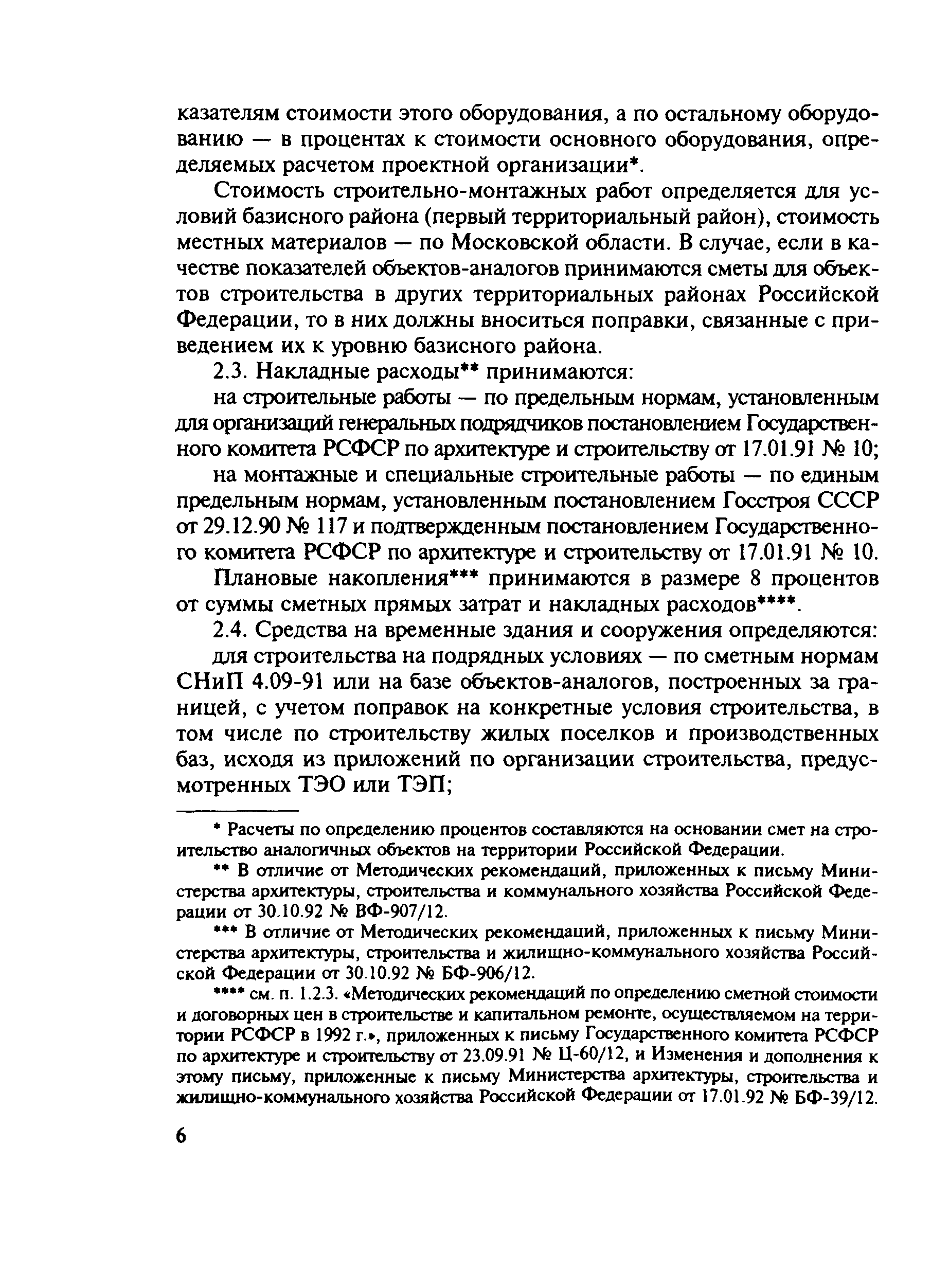 казателям стоимости этого оборудования, а по остальному оборудованию — в процентах к стоимости основного оборудования, определяемых расчетом проектной организации*.

Стоимость строительно-монтажных работ определяется для условий базисного района (первый территориальный район), стоимость местных материалов — по Московской области. В случае, если в качестве показателей объектов-аналогов принимаются сметы для объектов строительства в других территориальных районах Российской Федерации, то в них должны вноситься поправки, связанные с приведением их к уровню базисного района.

2.3. Накладные расходы** принимаются:

на строительные работы — по предельным нормам, установленным для организаций генеральных подрядчиков постановлением Государственного комитета РСФСР по архитектуре и строительству от 17.01.91 № 10;

на монтажные и специальные строительные работы — по единым предельным нормам, установленным постановлением Госстроя СССР от 29.12.90 № 117 и подтвержденным постановлением Государственного комитета РСФСР по архитектуре и строительству от 17.01.91 № 10.

Плановые накопления*** принимаются в размере 8 процентов от суммы сметных прямых затрат и накладных расходов****.

2.4. Средства на временные здания и сооружения определяются:

для строительства на подрядных условиях — по сметным нормам СНиП 4.09-91 или на базе объектов-аналогов, построенных за границей, с учетом поправок на конкретные условия строительства, в том числе по строительству жилых поселков и производственных баз, исходя из приложений по организации строительства, предусмотренных ТЭО или ТЭП;

* Расчеты по определению процентов составляются на основании смет на строительство аналогичных объектов на территории Российской Федерации.

** В отличие от Методических рекомендаций, приложенных к письму Министерства архитектуры, строительства и коммунального хозяйства Российской Федерации от 30.10.92 № ВФ-907/12.

*** В отличие от Методических рекомендаций, приложенных к письму Министерства архитектуры, строительства и жилищно-коммунального хозяйства Российской Федерации от 30.10.92 № БФ-906/12.

**** см. п. 1.2.3. «Методических рекомендаций по определению сметной стоимости и договорных цен в строительстве и капитальном ремонте, осуществляемом на территории РСФСР в 1992 г.», приложенных к письму Государственного комитета РСФСР по архитектуре и строительству от 23.09.91 № Ц-60/12, и Изменения и дополнения к этому письму, приложенные к письму Министерства архитектуры, строительства и жилищно-коммунального хозяйства Российской Федерации от 17.01.92 № БФ-39/12.

6